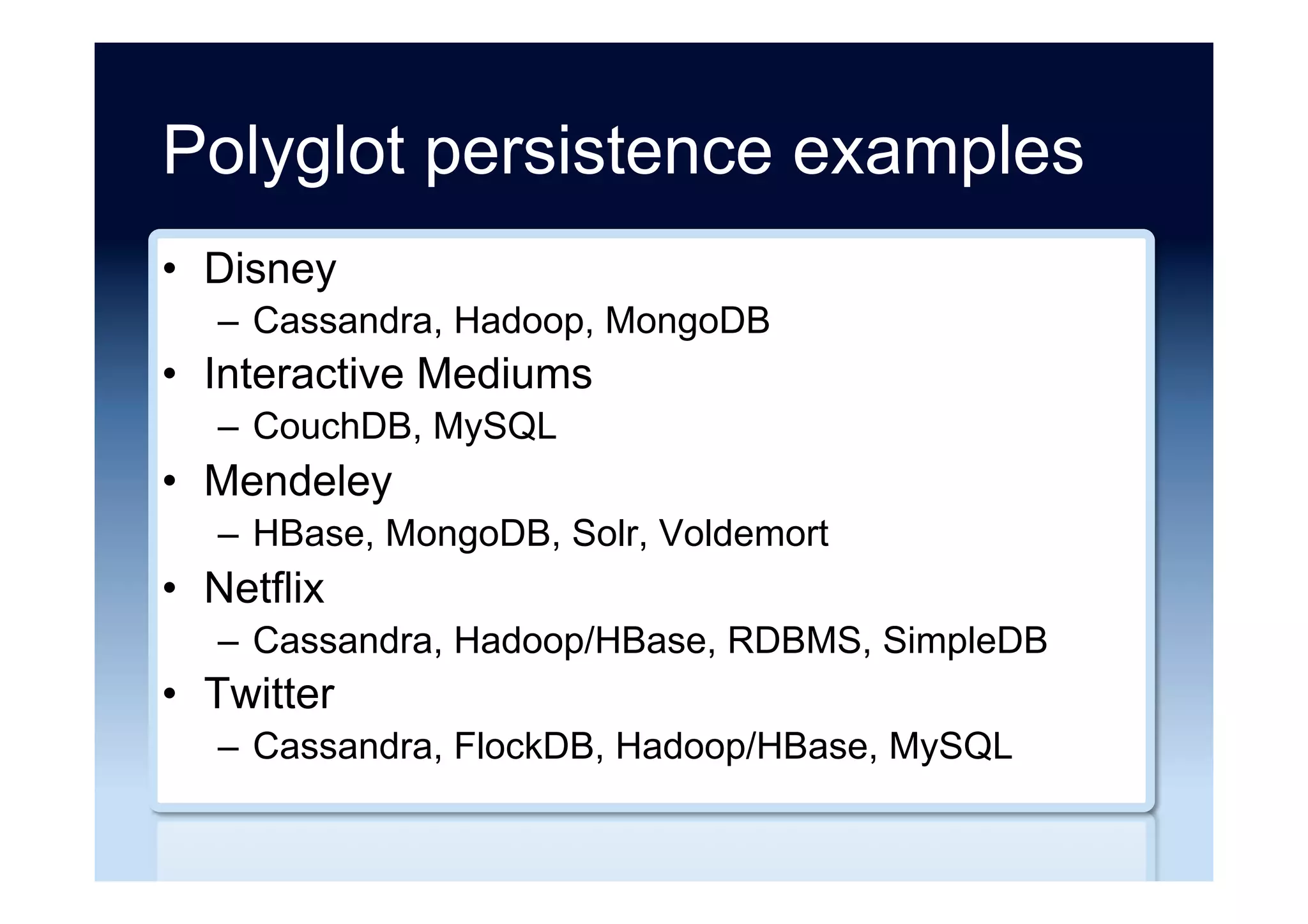 Polyglot persistence examples

• Disney
  – Cassandra, Hadoop, MongoDB
• Interactive Mediums
  – CouchDB, MySQL
• Mendeley
  – HBase, MongoDB, Solr, Voldemort
• Netflix
  – Cassandra, Hadoop/HBase, RDBMS, SimpleDB
• Twitter
  – Cassandra, FlockDB, Hadoop/HBase, MySQL